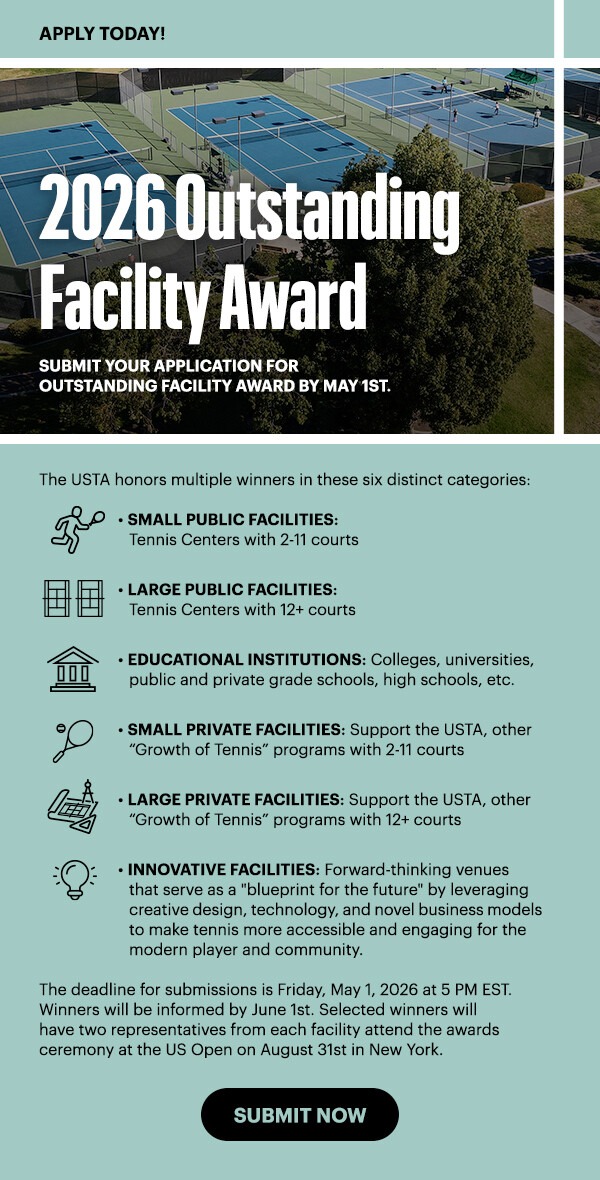 APPLY TODAY!

2026 Outstanding Facility Award

SUBMIT YOUR APPLICATION FOR OUTSTANDING FACILITY AWARD BY MAY 1ST.

The USTA honors multiple winners in these six distinct categories:

• SMALL PUBLIC FACILITIES: Tennis Centers with 2-11 courts

• LARGE PUBLIC FACILITIES: Tennis Centers with 12+ courts

• EDUCATIONAL INSTITUTIONS: Colleges, universities, public and private grade schools, high schools, etc.

• SMALL PRIVATE FACILITIES: Support the USTA, other "Growth of Tennis" programs with 2-11 courts

• LARGE PRIVATE FACILITIES: Support the USTA, other "Growth of Tennis" programs with 12+ courts

• INNOVATIVE FACILITIES: Forward-thinking venues that serve as a "blueprint for the future" by leveraging creative design, technology, and novel business models to make tennis more accessible and engaging for the modern player and community.

The deadline for submissions is Friday, May 1, 2026 at 5 PM EST. Winners will be informed by June 1st. Selected winners will have two representatives from each facility attend the awards ceremony at the US Open on August 31st in New York.

SUBMIT NOW